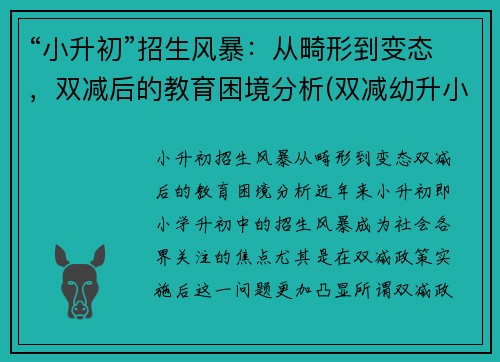 “小升初”招生风暴：从畸形到变态，双减后的教育困境分析(双减幼升小

小升初招生风暴从畸形到变态双减后的教育困境分析近年来小升初即小学升初中的招生风暴成为社会各界关注的焦点尤其是在双减政策实施后这一问题更加凸显所谓双减政